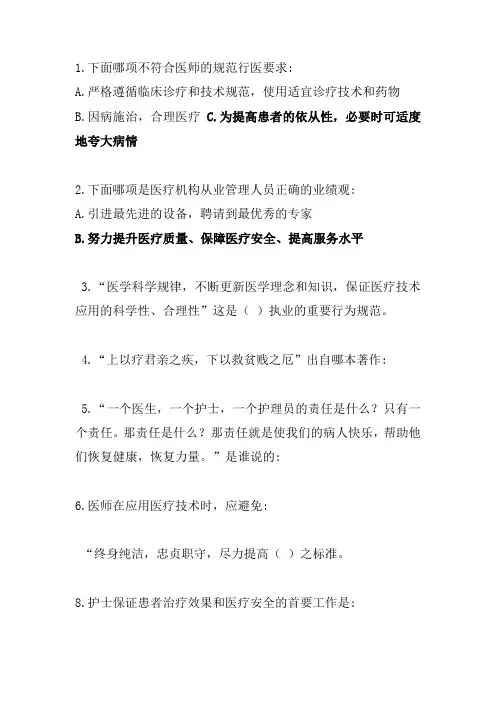 1.下面哪项不符合医师的规范行医要求：
A.严格遵循临床诊疗和技术规范，使用适宜诊疗技术和药物
B.因病施治，合理医疗 C.为提高患者的依从性，必要时可适度地夸大病情

2.下面哪项是医疗机构从业管理人员正确的业绩观：
A.引进最先进的设备，聘请到最优秀的专家
B.努力提升医疗质量、保障医疗安全、提高服务水平

3.“医学科学规律，不断更新医学理念和知识，保证医疗技术应用的科学性、合理性”这是（ ）执业的重要行为规范。

4.“上以疗君亲之疾，下以救贫贱之厄”出自哪本著作：

5.“一个医生，一个护士，一个护理员的责任是什么？只有一个责任。那责任是什么？那责任就是使我们的病人快乐，帮助他们恢复健康，恢复力量。”是谁说的：

6.医师在应用医疗技术时，应避免：

“终身纯洁，忠贞职守，尽力提高（ ）之标准。

8.护士保证患者治疗效果和医疗安全的首要工作是：